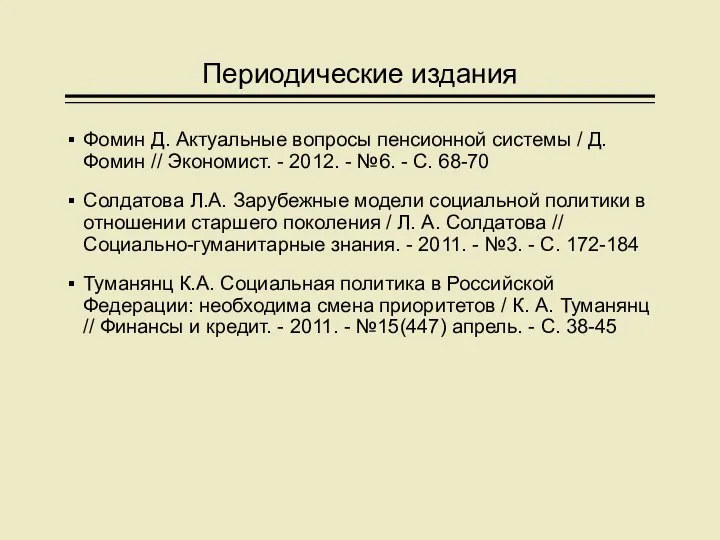 Периодические издания

▪ Фомин Д. Актуальные вопросы пенсионной системы / Д. Фомин // Экономист. - 2012. - №6. - С. 68-70

▪ Солдатова Л.А. Зарубежные модели социальной политики в отношении старшего поколения / Л. А. Солдатова // Социально-гуманитарные знания. - 2011. - №3. - С. 172-184

▪ Туманянц К.А. Социальная политика в Российской Федерации: необходима смена приоритетов / К. А. Туманянц // Финансы и кредит. - 2011. - №15(447) апрель. - С. 38-45